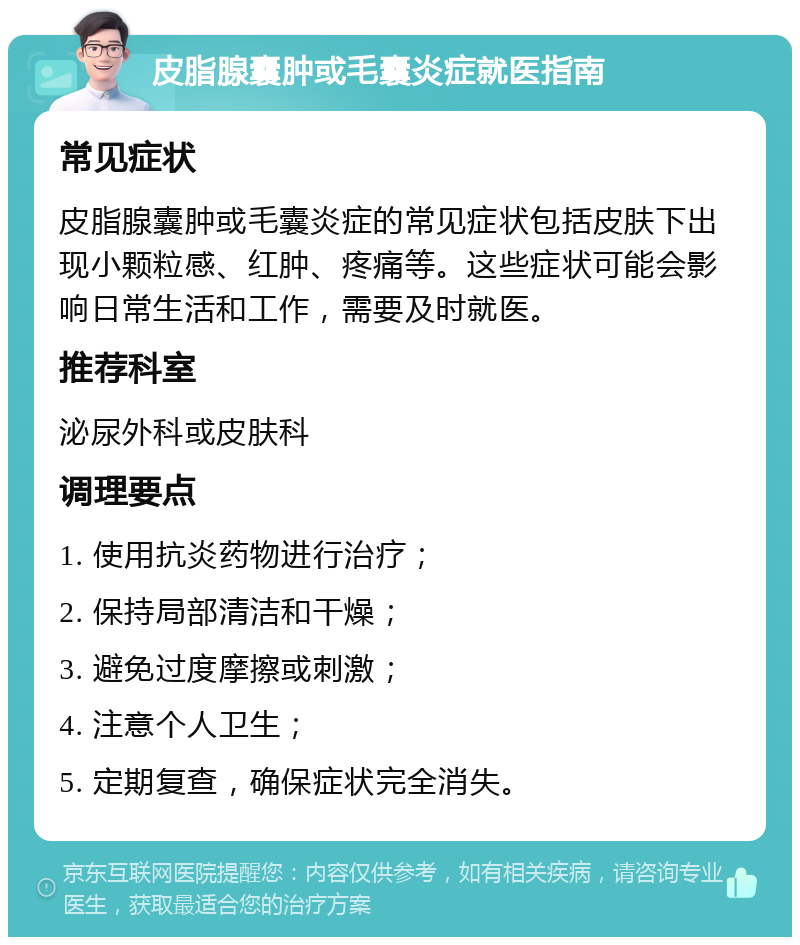 皮脂腺囊肿或毛囊炎症就医指南

常见症状

皮脂腺囊肿或毛囊炎症的常见症状包括皮肤下出现小颗粒感、红肿、疼痛等。这些症状可能会影响日常生活和工作，需要及时就医。

推荐科室

泌尿外科或皮肤科

调理要点

1. 使用抗炎药物进行治疗；

2. 保持局部清洁和干燥；

3. 避免过度摩擦或刺激；

4. 注意个人卫生；

5. 定期复查，确保症状完全消失。

京东互联网医院提醒您：内容仅供参考，如有相关疾病，请咨询专业医生，获取最适合您的治疗方案